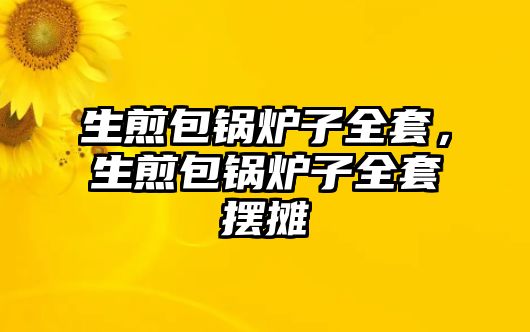 生煎包锅炉子全套，生煎包锅炉子全套摆摊